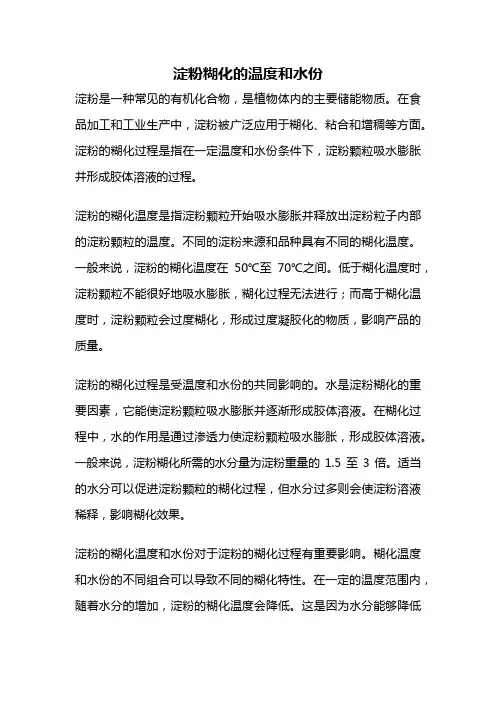 淀粉糊化的温度和水份

淀粉是一种常见的有机化合物，是植物体内的主要储能物质。在食品加工和工业生产中，淀粉被广泛应用于糊化、粘合和增稠等方面。淀粉的糊化过程是指在一定温度和水份条件下，淀粉颗粒吸水膨胀并形成胶体溶液的过程。

淀粉的糊化温度是指淀粉颗粒开始吸水膨胀并释放出淀粉粒子内部的淀粉颗粒的温度。不同的淀粉来源和品种具有不同的糊化温度。一般来说，淀粉的糊化温度在 50℃至 70℃之间。低于糊化温度时，淀粉颗粒不能很好地吸水膨胀，糊化过程无法进行；而高于糊化温度时，淀粉颗粒会过度糊化，形成过度凝胶化的物质，影响产品的质量。

淀粉的糊化过程是受温度和水份的共同影响的。水是淀粉糊化的重要因素，它能使淀粉颗粒吸水膨胀并逐渐形成胶体溶液。在糊化过程中，水的作用是通过渗透力使淀粉颗粒吸水膨胀，形成胶体溶液。一般来说，淀粉糊化所需的水分量为淀粉重量的 1.5 至 3 倍。适当的水分可以促进淀粉颗粒的糊化过程，但水分过多则会使淀粉溶液稀释，影响糊化效果。

淀粉的糊化温度和水份对于淀粉的糊化过程有重要影响。糊化温度和水份的不同组合可以导致不同的糊化特性。在一定的温度范围内，随着水分的增加，淀粉的糊化温度会降低。这是因为水分能够降低